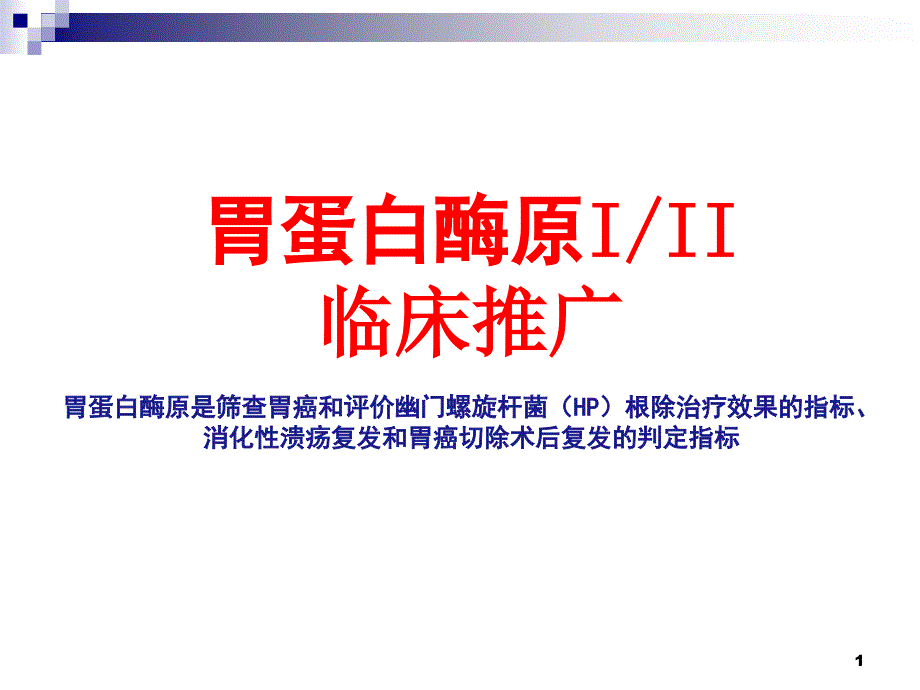 胃蛋白酶原I/II
临床推广

胃蛋白酶原是筛查胃癌和评价幽门螺旋杆菌（HP）根除治疗效果的指标、消化性溃疡复发和胃癌切除术后复发的判定指标

1